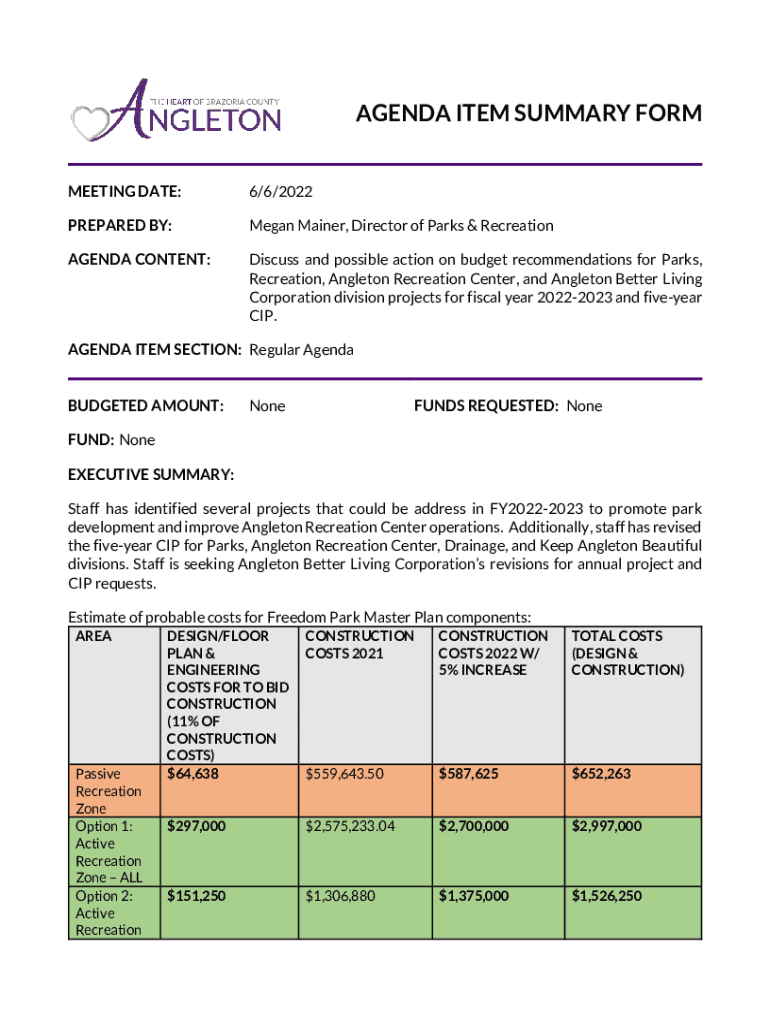 THE HEART OF BRAZORIA COUNTY
ANGLETON

AGENDA ITEM SUMMARY FORM

MEETING DATE: 6/6/2022

PREPARED BY: Megan Mainer, Director of Parks & Recreation

AGENDA CONTENT: Discuss and possible action on budget recommendations for Parks, Recreation, Angleton Recreation Center, and Angleton Better Living Corporation division projects for fiscal year 2022-2023 and five-year CIP.

AGENDA ITEM SECTION: Regular Agenda

BUDGETED AMOUNT: None

FUNDS REQUESTED: None

FUND: None

EXECUTIVE SUMMARY:

Staff has identified several projects that could be address in FY2022-2023 to promote park development and improve Angleton Recreation Center operations. Additionally, staff has revised the five-year CIP for Parks, Angleton Recreation Center, Drainage, and Keep Angleton Beautiful divisions. Staff is seeking Angleton Better Living Corporation's revisions for annual project and CIP requests.

Estimate of probable costs for Freedom Park Master Plan components:

| AREA | DESIGN/FLOOR PLAN & ENGINEERING COSTS FOR TO BID CONSTRUCTION (11% OF CONSTRUCTION COSTS) | CONSTRUCTION COSTS 2021 | CONSTRUCTION COSTS 2022 W/ 5% INCREASE | TOTAL COSTS (DESIGN & CONSTRUCTION) |
|---|---|---|---|---|
| Passive Recreation Zone | $64,638 | $559,643.50 | $587,625 | $652,263 |
| Option 1: Active Recreation Zone – ALL | $297,000 | $2,575,233.04 | $2,700,000 | $2,997,000 |
| Option 2: Active Recreation | $151,250 | $1,306,880 | $1,375,000 | $1,526,250 |